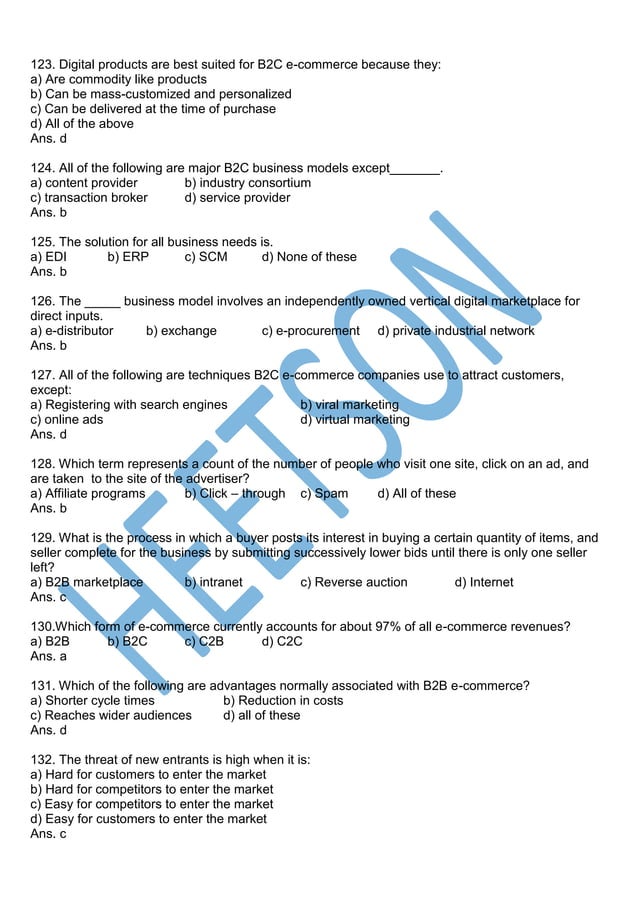 123. Digital products are best suited for B2C e-commerce because they:
a) Are commodity like products
b) Can be mass-customized and personalized
c) Can be delivered at the time of purchase
d) All of the above
Ans. d

124. All of the following are major B2C business models except_______.
a) content provider b) industry consortium
c) transaction broker d) service provider
Ans. b

125. The solution for all business needs is.
a) EDI b) ERP c) SCM d) None of these
Ans. b

126. The _____ business model involves an independently owned vertical digital marketplace for direct inputs.
a) e-distributor b) exchange c) e-procurement d) private industrial network
Ans. b

127. All of the following are techniques B2C e-commerce companies use to attract customers, except:
a) Registering with search engines b) viral marketing
c) online ads d) virtual marketing
Ans. d

128. Which term represents a count of the number of people who visit one site, click on an ad, and are taken to the site of the advertiser?
a) Affiliate programs b) Click – through c) Spam d) All of these
Ans. b

129. What is the process in which a buyer posts its interest in buying a certain quantity of items, and seller complete for the business by submitting successively lower bids until there is only one seller left?
a) B2B marketplace b) intranet c) Reverse auction d) Internet
Ans. c

130.Which form of e-commerce currently accounts for about 97% of all e-commerce revenues?
a) B2B b) B2C c) C2B d) C2C
Ans. a

131. Which of the following are advantages normally associated with B2B e-commerce?
a) Shorter cycle times b) Reduction in costs
c) Reaches wider audiences d) all of these
Ans. d

132. The threat of new entrants is high when it is:
a) Hard for customers to enter the market
b) Hard for competitors to enter the market
c) Easy for competitors to enter the market
d) Easy for customers to enter the market
Ans. c

HEETSON